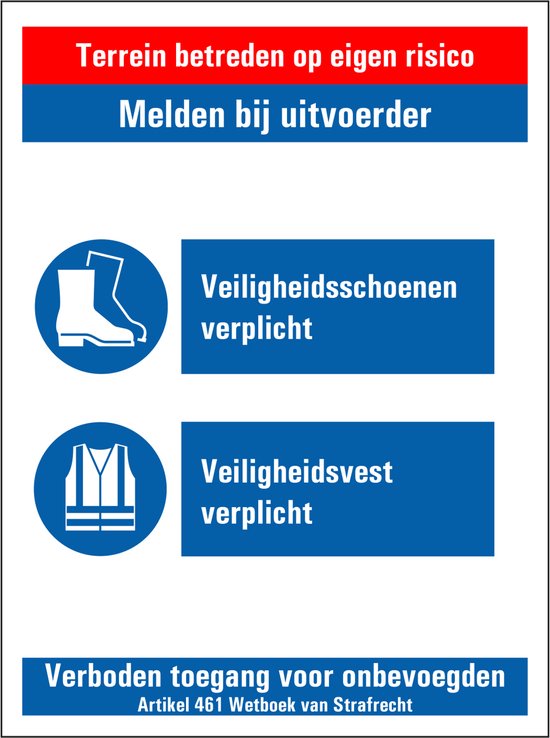 Terrein betreden op eigen risico

Melden bij uitvoerder

Veiligheidsschoenen verplicht

Veiligheidsvest verplicht

Verboden toegang voor onbevoegden
Artikel 461 Wetboek van Strafrecht